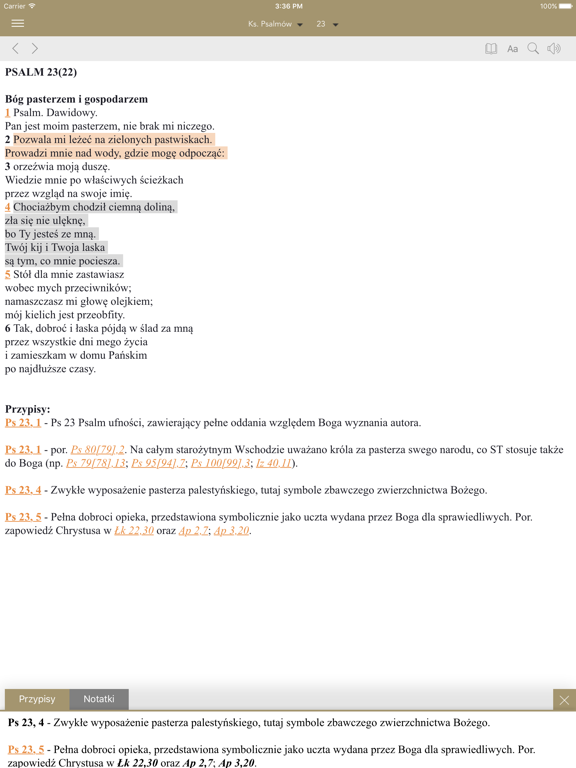 Carrier 3:36 PM 100%

Ks. Psalmów 23

Aa

PSALM 23(22)

Bóg pasterzem i gospodarzem
1 Psalm. Dawidowy.
Pan jest moim pasterzem, nie brak mi niczego.
2 Pozwala mi leżeć na zielonych pastwiskach.
Prowadzi mnie nad wody, gdzie mogę odpocząć:
3 orzeźwia moją duszę.
Wiedzie mnie po właściwych ścieżkach
przez wzgląd na swoje imię.
4 Chociażbym chodził ciemną doliną,
zła się nie ulęknę,
bo Ty jesteś ze mną.
Twój kij i Twoja laska
są tym, co mnie pociesza.
5 Stół dla mnie zastawiasz
wobec mych przeciwników;
namaszczasz mi głowę olejkiem;
mój kielich jest przeobfity.
6 Tak, dobroć i łaska pójdą w ślad za mną
przez wszystkie dni mego życia
i zamieszkam w domu Pańskim
po najdłuższe czasy.

Przypisy:
Ps 23, 1 - Ps 23 Psalm ufności, zawierający pełne oddania względem Boga wyznania autora.

Ps 23, 1 - por. Ps 80[79],2. Na całym starożytnym Wschodzie uważano króla za pasterza swego narodu, co ST stosuje także do Boga (np. Ps 79[78],13; Ps 95[94],7; Ps 100[99],3; Iz 40,11).

Ps 23, 4 - Zwykłe wyposażenie pasterza palestyńskiego, tutaj symbole zbawczego zwierzchnictwa Bożego.

Ps 23, 5 - Pełna dobroci opieka, przedstawiona symbolicznie jako uczta wydana przez Boga dla sprawiedliwych. Por. zapowiedź Chrystusa w Łk 22,30 oraz Ap 2,7; Ap 3,20.

Przypisy Notatki

Ps 23, 4 - Zwykłe wyposażenie pasterza palestyńskiego, tutaj symbole zbawczego zwierzchnictwa Bożego.

Ps 23, 5 - Pełna dobroci opieka, przedstawiona symbolicznie jako uczta wydana przez Boga dla sprawiedliwych. Por. zapowiedź Chrystusa w Łk 22,30 oraz Ap 2,7; Ap 3,20.